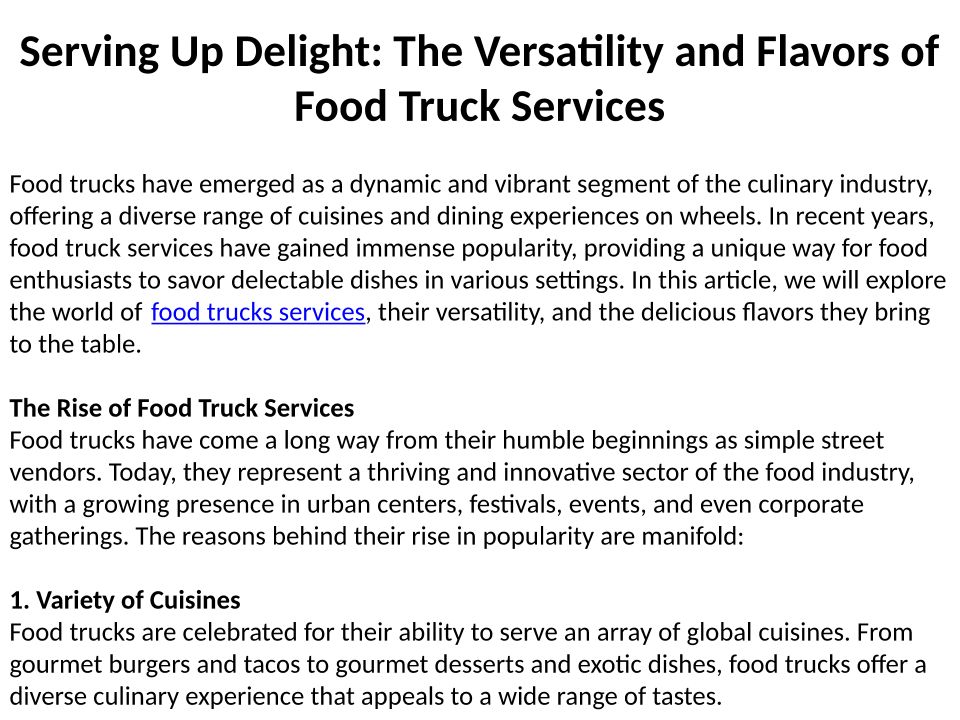 Serving Up Delight: The Versatility and Flavors of Food Truck Services

Food trucks have emerged as a dynamic and vibrant segment of the culinary industry, offering a diverse range of cuisines and dining experiences on wheels. In recent years, food truck services have gained immense popularity, providing a unique way for food enthusiasts to savor delectable dishes in various settings. In this article, we will explore the world of food trucks services, their versatility, and the delicious flavors they bring to the table.

The Rise of Food Truck Services
Food trucks have come a long way from their humble beginnings as simple street vendors. Today, they represent a thriving and innovative sector of the food industry, with a growing presence in urban centers, festivals, events, and even corporate gatherings. The reasons behind their rise in popularity are manifold:

1. Variety of Cuisines
Food trucks are celebrated for their ability to serve an array of global cuisines. From gourmet burgers and tacos to gourmet desserts and exotic dishes, food trucks offer a diverse culinary experience that appeals to a wide range of tastes.